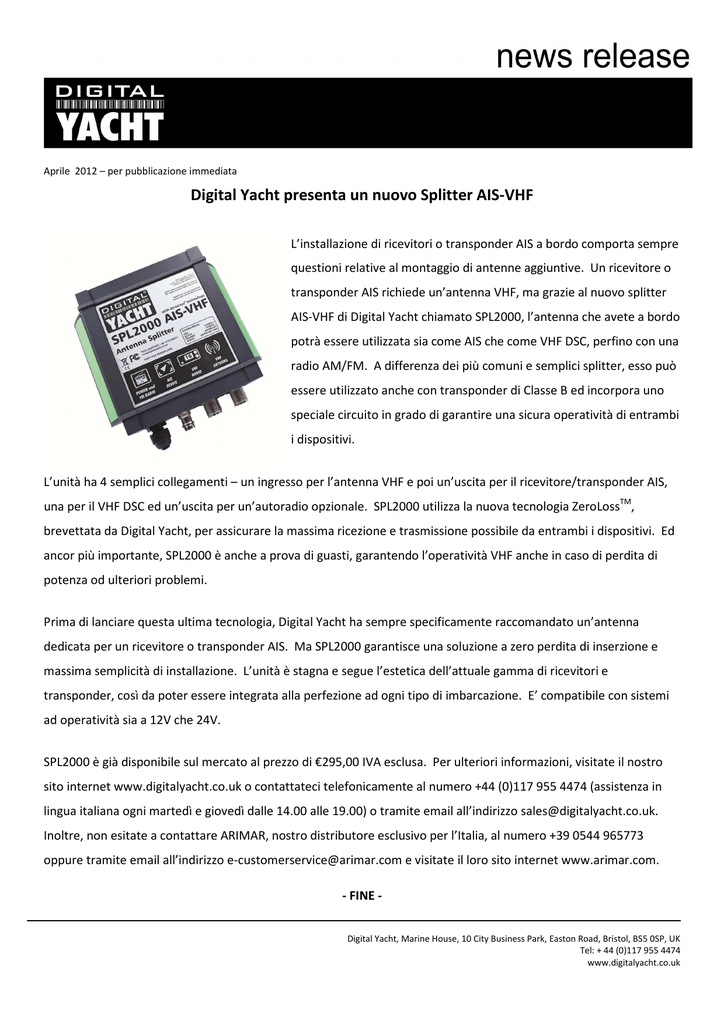 news release

DIGITAL YACHT

Aprile 2012 – per pubblicazione immediata

Digital Yacht presenta un nuovo Splitter AIS-VHF

DIGITAL YACHT SPL2000 AIS-VHF Antenna Splitter

L'installazione di ricevitori o transponder AIS a bordo comporta sempre questioni relative al montaggio di antenne aggiuntive. Un ricevitore o transponder AIS richiede un'antenna VHF, ma grazie al nuovo splitter AIS-VHF di Digital Yacht chiamato SPL2000, l'antenna che avete a bordo potrà essere utilizzata sia come AIS che come VHF DSC, perfino con una radio AM/FM. A differenza dei più comuni e semplici splitter, esso può essere utilizzato anche con transponder di Classe B ed incorpora uno speciale circuito in grado di garantire una sicura operatività di entrambi i dispositivi.

L'unità ha 4 semplici collegamenti – un ingresso per l'antenna VHF e poi un'uscita per il ricevitore/transponder AIS, una per il VHF DSC ed un'uscita per un'autoradio opzionale. SPL2000 utilizza la nuova tecnologia ZeroLoss$^{TM}$, brevettata da Digital Yacht, per assicurare la massima ricezione e trasmissione possibile da entrambi i dispositivi. Ed ancor più importante, SPL2000 è anche a prova di guasti, garantendo l'operatività VHF anche in caso di perdita di potenza od ulteriori problemi.

Prima di lanciare questa ultima tecnologia, Digital Yacht ha sempre specificamente raccomandato un'antenna dedicata per un ricevitore o transponder AIS. Ma SPL2000 garantisce una soluzione a zero perdita di inserzione e massima semplicità di installazione. L'unità è stagna e segue l'estetica dell'attuale gamma di ricevitori e transponder, così da poter essere integrata alla perfezione ad ogni tipo di imbarcazione. E' compatibile con sistemi ad operatività sia a 12V che 24V.

SPL2000 è già disponibile sul mercato al prezzo di €295,00 IVA esclusa. Per ulteriori informazioni, visitate il nostro sito internet www.digitalyacht.co.uk o contattateci telefonicamente al numero +44 (0)117 955 4474 (assistenza in lingua italiana ogni martedì e giovedì dalle 14.00 alle 19.00) o tramite email all'indirizzo sales@digitalyacht.co.uk. Inoltre, non esitate a contattare ARIMAR, nostro distributore esclusivo per l'Italia, al numero +39 0544 965773 oppure tramite email all'indirizzo e-customerservice@arimar.com e visitate il loro sito internet www.arimar.com.

- FINE -

Digital Yacht, Marine House, 10 City Business Park, Easton Road, Bristol, BS5 0SP, UK
Tel: + 44 (0)117 955 4474
www.digitalyacht.co.uk